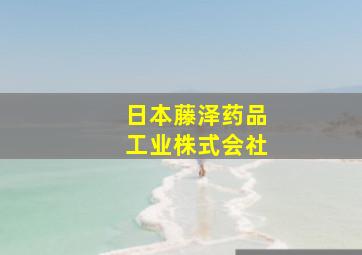 日本藤泽药品
工业株式会社